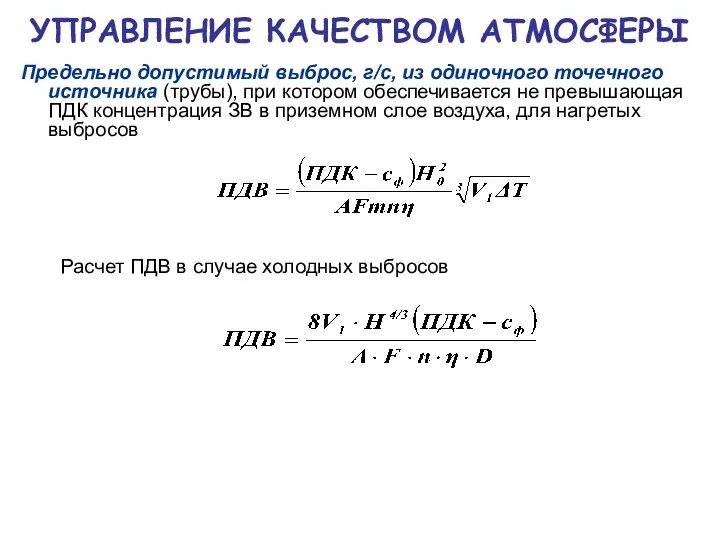 УПРАВЛЕНИЕ КАЧЕСТВОМ АТМОСФЕРЫ

Предельно допустимый выброс, г/с, из одиночного точечного источника (трубы), при котором обеспечивается не превышающая ПДК концентрация ЗВ в приземном слое воздуха, для нагретых выбросов

$ПДВ = \frac{(ПДК - c_ф)H_0^2}{AFmn\eta}\sqrt[3]{V_1 \Delta T}$

Расчет ПДВ в случае холодных выбросов

$ПДВ = \frac{8V_1 \cdot H^{4/3}(ПДК - c_ф)}{A \cdot F \cdot n \cdot \eta \cdot D}$